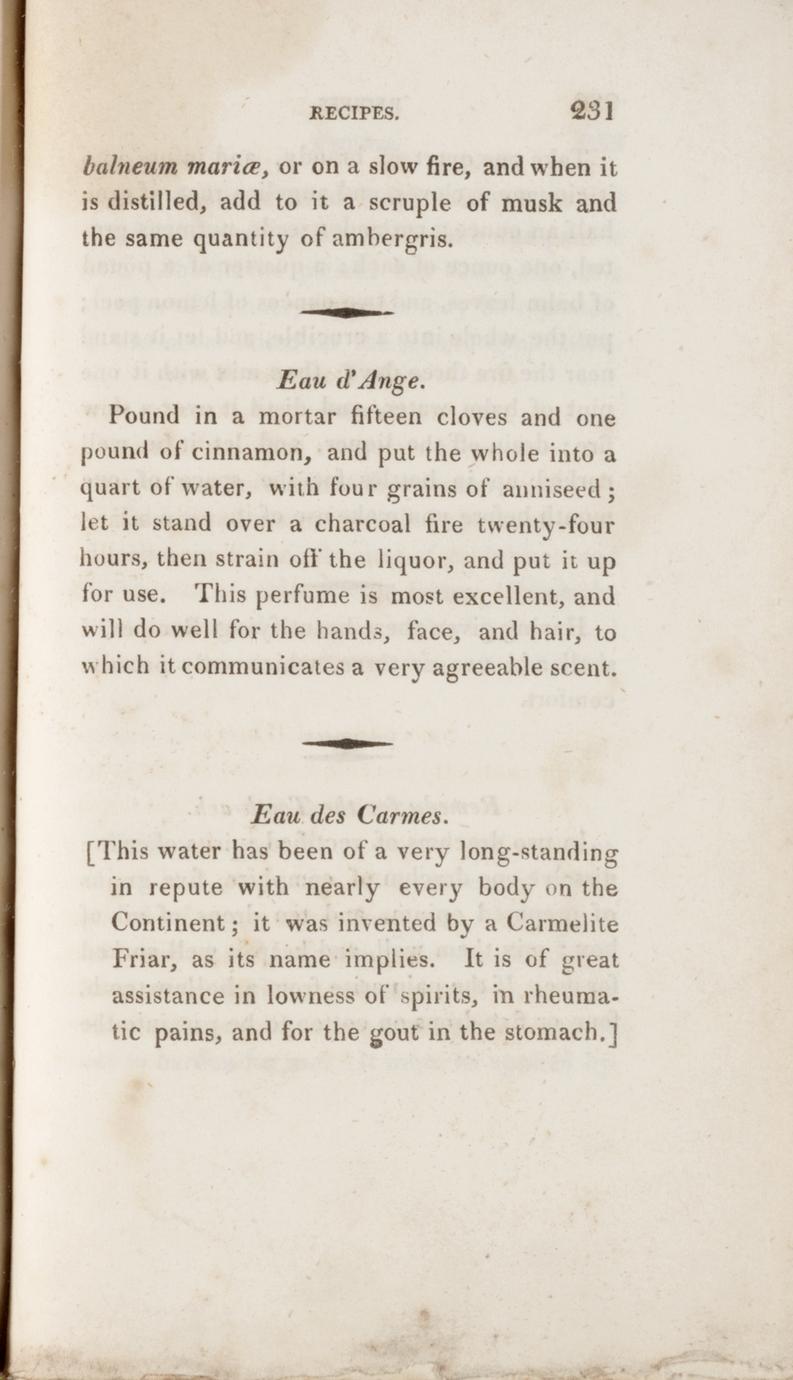 RECIPES. 231

balneum mariæ, or on a slow fire, and when it is distilled, add to it a scruple of musk and the same quantity of ambergris.

Eau d'Ange.

Pound in a mortar fifteen cloves and one pound of cinnamon, and put the whole into a quart of water, with four grains of anniseed; let it stand over a charcoal fire twenty-four hours, then strain off the liquor, and put it up for use. This perfume is most excellent, and will do well for the hands, face, and hair, to which it communicates a very agreeable scent.

Eau des Carmes.

[This water has been of a very long-standing in repute with nearly every body on the Continent; it was invented by a Carmelite Friar, as its name implies. It is of great assistance in lowness of spirits, in rheumatic pains, and for the gout in the stomach.]